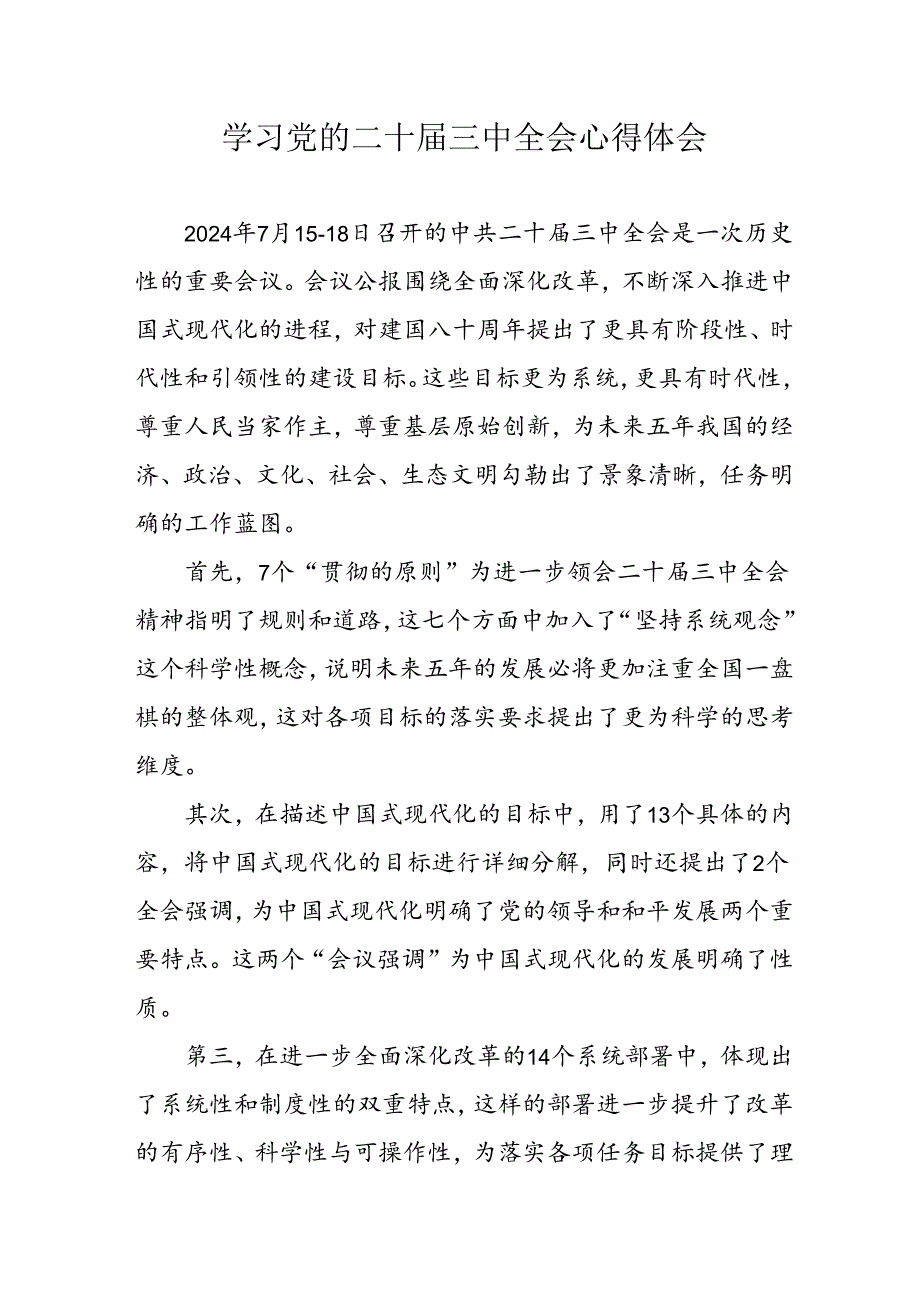 学习党的二十届三中全会心得体会

2024年7月15-18日召开的中共二十届三中全会是一次历史性的重要会议。会议公报围绕全面深化改革，不断深入推进中国式现代化的进程，对建国八十周年提出了更具有阶段性、时代性和引领性的建设目标。这些目标更为系统，更具有时代性，尊重人民当家作主，尊重基层原始创新，为未来五年我国的经济、政治、文化、社会、生态文明勾勒出了景象清晰，任务明确的工作蓝图。

首先，7个“贯彻的原则”为进一步领会二十届三中全会精神指明了规则和道路，这七个方面中加入了“坚持系统观念”这个科学性概念，说明未来五年的发展必将更加注重全国一盘棋的整体观，这对各项目标的落实要求提出了更为科学的思考维度。

其次，在描述中国式现代化的目标中，用了13个具体的内容，将中国式现代化的目标进行详细分解，同时还提出了2个全会强调，为中国式现代化明确了党的领导和和平发展两个重要特点。这两个“会议强调”为中国式现代化的发展明确了性质。

第三，在进一步全面深化改革的14个系统部署中，体现出了系统性和制度性的双重特点，这样的部署进一步提升了改革的有序性、科学性与可操作性，为落实各项任务目标提供了理